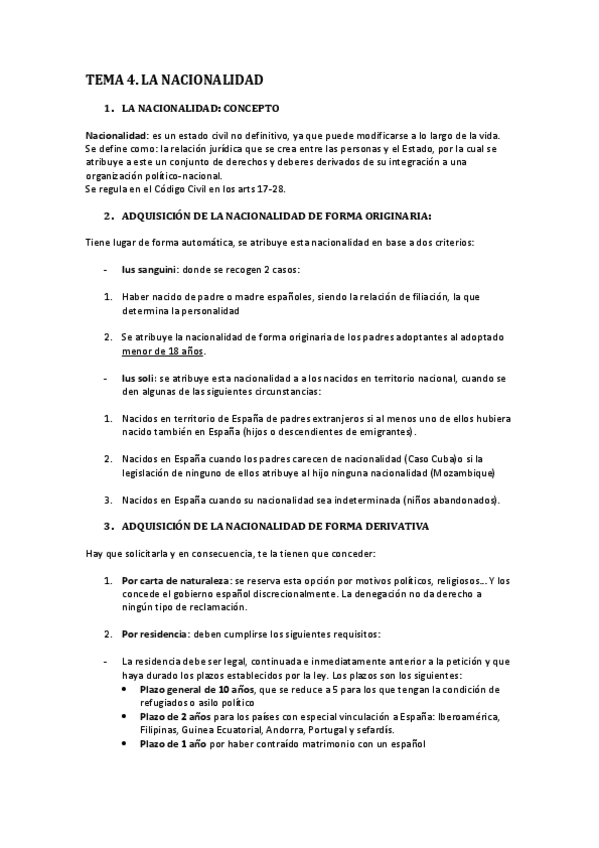 TEMA 4. LA NACIONALIDAD

1. LA NACIONALIDAD: CONCEPTO

Nacionalidad: es un estado civil no definitivo, ya que puede modificarse a lo largo de la vida. Se define como: la relación jurídica que se crea entre las personas y el Estado, por la cual se atribuye a este un conjunto de derechos y deberes derivados de su integración a una organización político-nacional.
Se regula en el Código Civil en los arts 17-28.

2. ADQUISICIÓN DE LA NACIONALIDAD DE FORMA ORIGINARIA:

Tiene lugar de forma automática, se atribuye esta nacionalidad en base a dos criterios:

- Ius sanguini: donde se recogen 2 casos:

1. Haber nacido de padre o madre españoles, siendo la relación de filiación, la que determina la personalidad

2. Se atribuye la nacionalidad de forma originaria de los padres adoptantes al adoptado menor de 18 años.

- Ius soli: se atribuye esta nacionalidad a a los nacidos en territorio nacional, cuando se den algunas de las siguientes circunstancias:

1. Nacidos en territorio de España de padres extranjeros si al menos uno de ellos hubiera nacido también en España (hijos o descendientes de emigrantes).

2. Nacidos en España cuando los padres carecen de nacionalidad (Caso Cuba)o si la legislación de ninguno de ellos atribuye al hijo ninguna nacionalidad (Mozambique)

3. Nacidos en España cuando su nacionalidad sea indeterminada (niños abandonados).

3. ADQUISICIÓN DE LA NACIONALIDAD DE FORMA DERIVATIVA

Hay que solicitarla y en consecuencia, te la tienen que conceder:

1. Por carta de naturaleza: se reserva esta opción por motivos políticos, religiosos... Y los concede el gobierno español discrecionalmente. La denegación no da derecho a ningún tipo de reclamación.

2. Por residencia: deben cumplirse los siguientes requisitos:

- La residencia debe ser legal, continuada e inmediatamente anterior a la petición y que haya durado los plazos establecidos por la ley. Los plazos son los siguientes:
• Plazo general de 10 años, que se reduce a 5 para los que tengan la condición de refugiados o asilo político
• Plazo de 2 años para los países con especial vinculación a España: Iberoamérica, Filipinas, Guinea Ecuatorial, Andorra, Portugal y sefardís.
• Plazo de 1 año por haber contraído matrimonio con un español